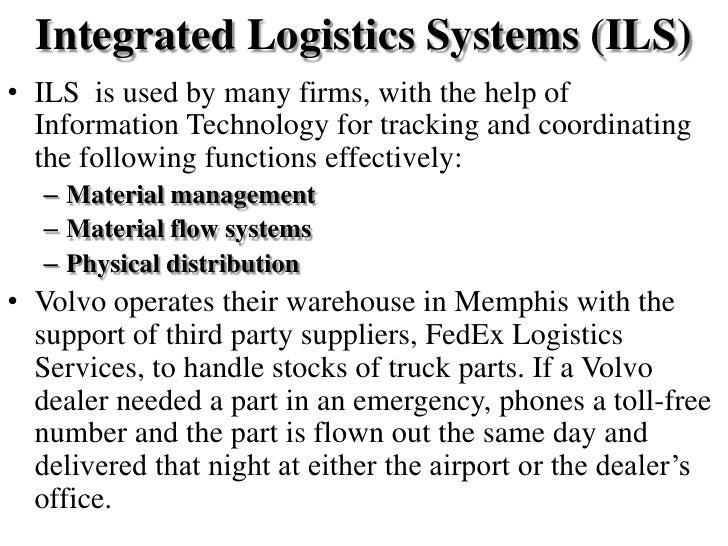 Integrated Logistics Systems (ILS)

• ILS is used by many firms, with the help of Information Technology for tracking and coordinating the following functions effectively:
– Material management
– Material flow systems
– Physical distribution

• Volvo operates their warehouse in Memphis with the support of third party suppliers, FedEx Logistics Services, to handle stocks of truck parts. If a Volvo dealer needed a part in an emergency, phones a toll-free number and the part is flown out the same day and delivered that night at either the airport or the dealer's office.